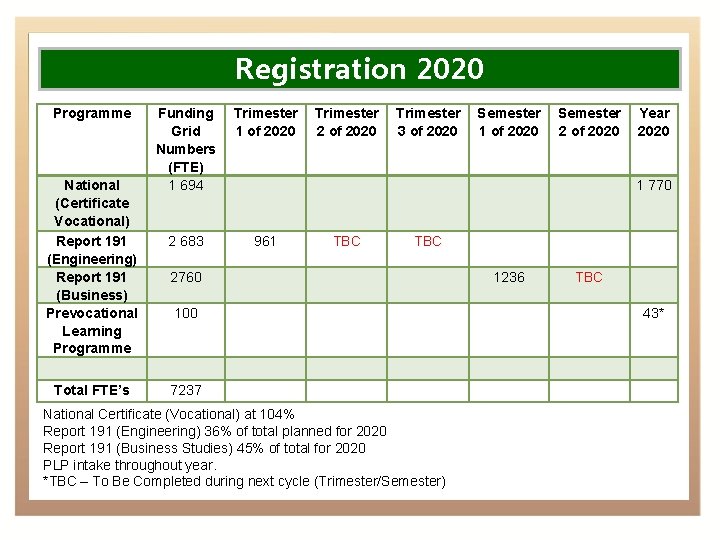 Registration 2020

| Programme | Funding Grid Numbers (FTE) | Trimester 1 of 2020 | Trimester 2 of 2020 | Trimester 3 of 2020 | Semester 1 of 2020 | Semester 2 of 2020 | Year 2020 |
|---|---|---|---|---|---|---|---|
| National (Certificate Vocational) | 1 694 | | | | | | 1 770 |
| Report 191 (Engineering) | 2 683 | 961 | TBC | TBC | | | |
| Report 191 (Business) | 2760 | | | | 1236 | TBC | |
| Prevocational Learning Programme | 100 | | | | | | 43* |
| | | | | | | | |
| Total FTE's | 7237 | | | | | | |

National Certificate (Vocational) at 104%
Report 191 (Engineering) 36% of total planned for 2020
Report 191 (Business Studies) 45% of total for 2020
PLP intake throughout year.
*TBC – To Be Completed during next cycle (Trimester/Semester)